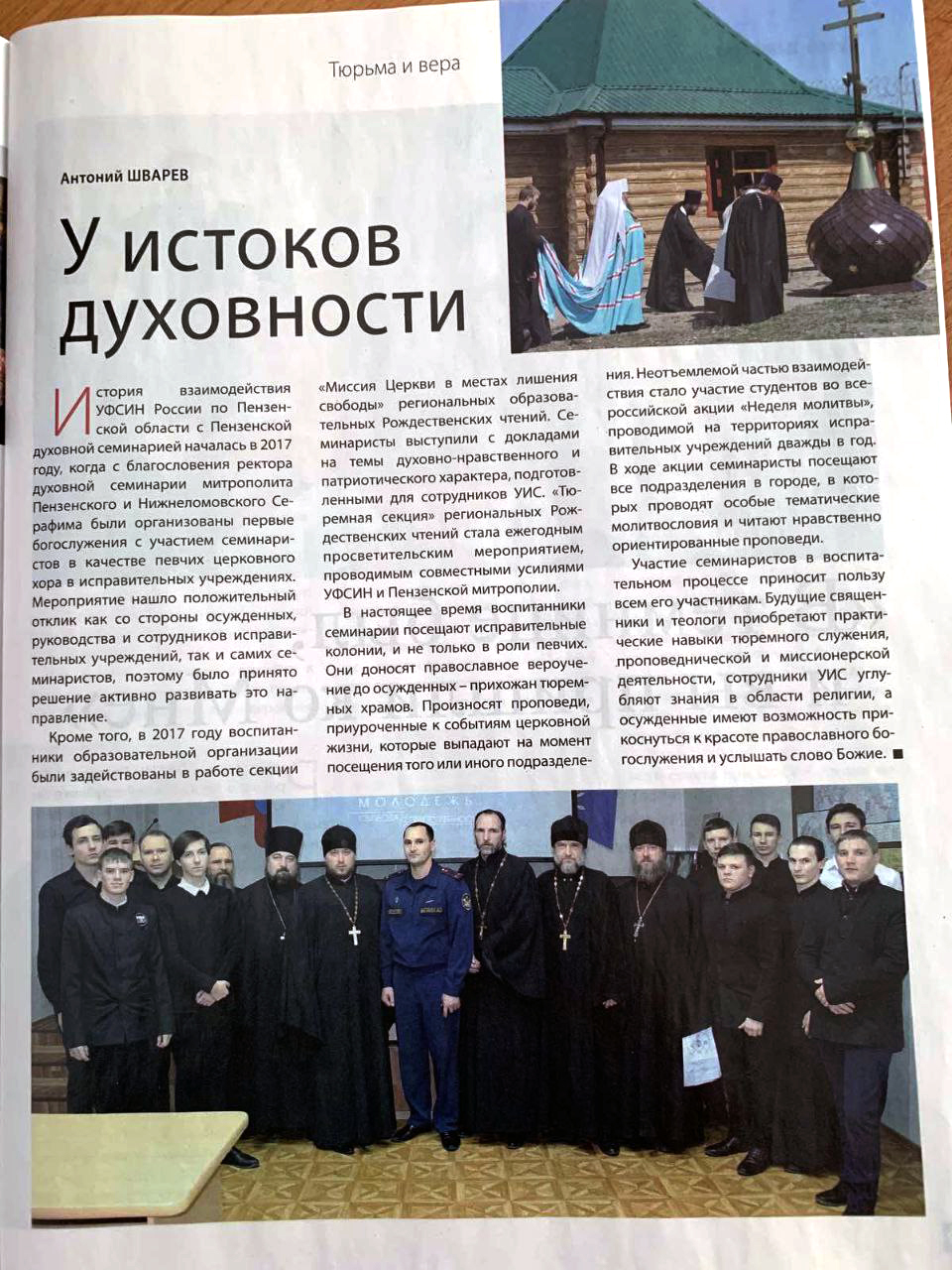 Тюрьма и вера

Антоний ШВАРЕВ

У истоков духовности

История взаимодействия УФСИН России по Пензенской области с Пензенской духовной семинарией началась в 2017 году, когда с благословения ректора духовной семинарии митрополита Пензенского и Нижнеломовского Серафима были организованы первые богослужения с участием семинаристов в качестве певчих церковного хора в исправительных учреждениях. Мероприятие нашло положительный отклик как со стороны осужденных, руководства и сотрудников исправительных учреждений, так и самих семинаристов, поэтому было принято решение активно развивать это направление.

Кроме того, в 2017 году воспитанники образовательной организации были задействованы в работе секции «Миссия Церкви в местах лишения свободы» региональных образовательных Рождественских чтений. Семинаристы выступили с докладами на темы духовно-нравственного и патриотического характера, подготовленными для сотрудников УИС. «Тюремная секция» региональных Рождественских чтений стала ежегодным просветительским мероприятием, проводимым совместными усилиями УФСИН и Пензенской митрополии.

В настоящее время воспитанники семинарии посещают исправительные колонии, и не только в роли певчих. Они доносят православное вероучение до осужденных – прихожан тюремных храмов. Произносят проповеди, приуроченные к событиям церковной жизни, которые выпадают на момент посещения того или иного подразделения. Неотъемлемой частью взаимодействия стало участие студентов во всероссийской акции «Неделя молитвы», проводимой на территориях исправительных учреждений дважды в год. В ходе акции семинаристы посещают все подразделения в городе, в которых проводят особые тематические молитвословия и читают нравственно ориентированные проповеди.

Участие семинаристов в воспитательном процессе приносит пользу всем его участникам. Будущие священники и теологи приобретают практические навыки тюремного служения, проповеднической и миссионерской деятельности, сотрудники УИС углубляют знания в области религии, а осужденные имеют возможность прикоснуться к красоте православного богослужения и услышать слово Божие. ■

МОЛОДЕЖЬ